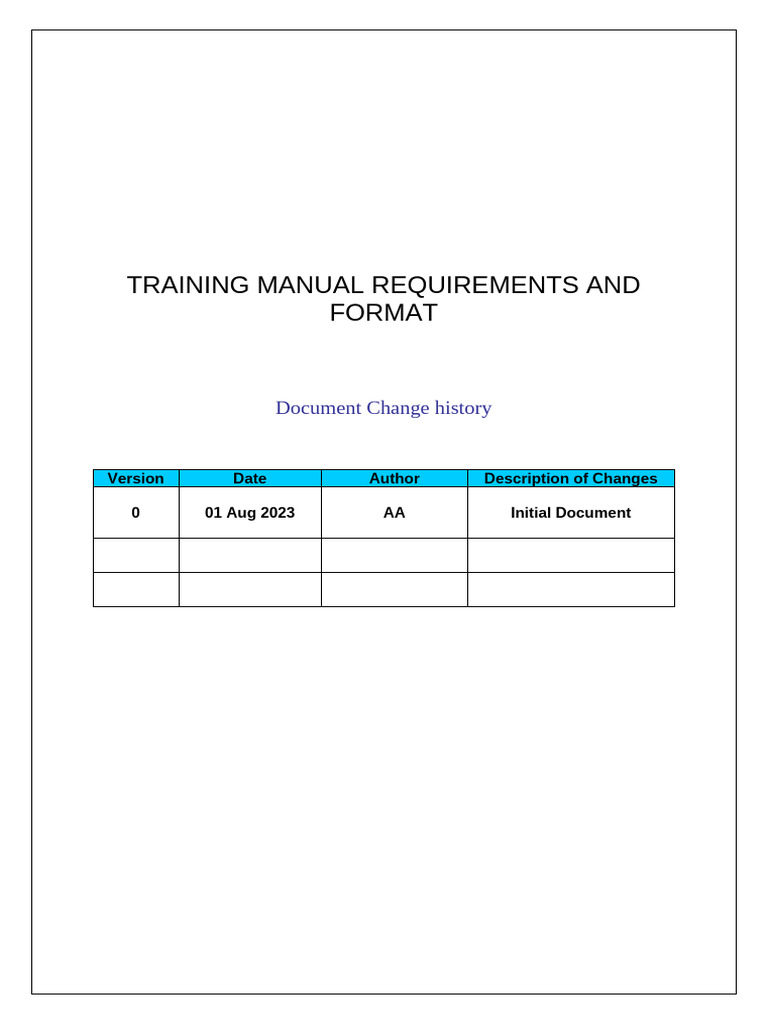 TRAINING MANUAL REQUIREMENTS AND FORMAT

Document Change history

| Version | Date | Author | Description of Changes |
|---|---|---|---|
| 0 | 01 Aug 2023 | AA | Initial Document |
| | | | |
| | | | |